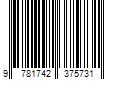 9 781742 375731